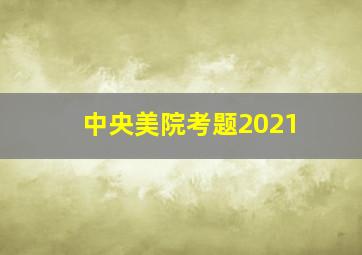 中央美院考题2021